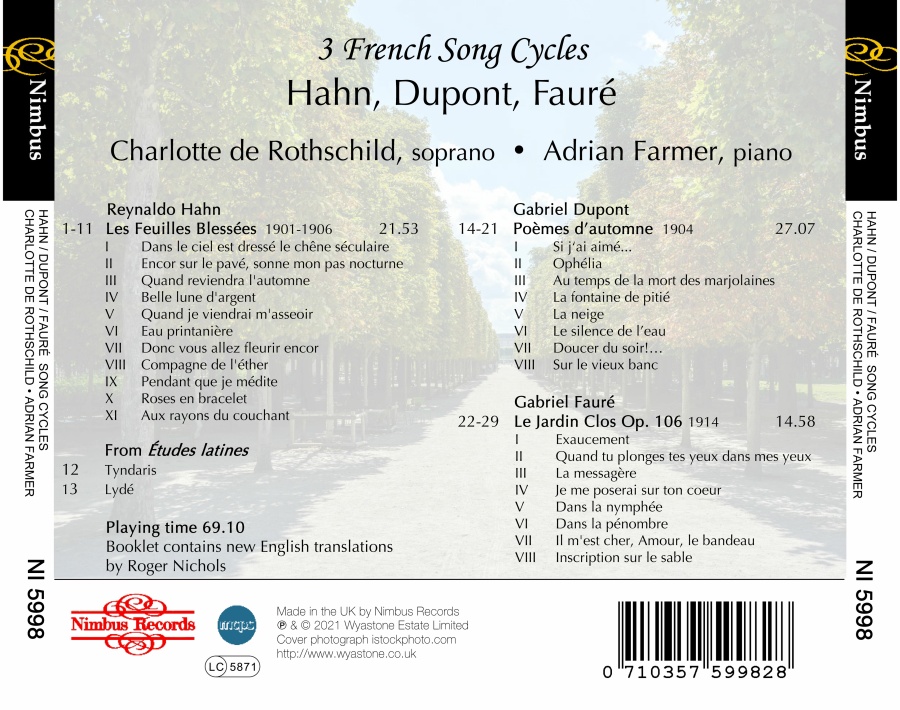 Nimbus

HAHN / DUPONT / FAURÉ SONG CYCLES
CHARLOTTE DE ROTHSCHILD • ADRIAN FARMER

NI 5998

3 French Song Cycles
Hahn, Dupont, Fauré

Charlotte de Rothschild, soprano • Adrian Farmer, piano

Reynaldo Hahn
1-11 Les Feuilles Blessées 1901-1906 21.53
I Dans le ciel est dressé le chêne séculaire
II Encor sur le pavé, sonne mon pas nocturne
III Quand reviendra l'automne
IV Belle lune d'argent
V Quand je viendrai m'asseoir
VI Eau printanière
VII Donc vous allez fleurir encor
VIII Compagne de l'éther
IX Pendant que je médite
X Roses en bracelet
XI Aux rayons du couchant

From Études latines
12 Tyndaris
13 Lydé

Playing time 69.10
Booklet contains new English translations by Roger Nichols

Gabriel Dupont
14-21 Poèmes d'automne 1904 27.07
I Si j'ai aimé...
II Ophélia
III Au temps de la mort des marjolaines
IV La fontaine de pitié
V La neige
VI Le silence de l'eau
VII Doucer du soir!...
VIII Sur le vieux banc

Gabriel Fauré
22-29 Le Jardin Clos Op. 106 1914 14.58
I Exaucement
II Quand tu plonges tes yeux dans mes yeux
III La messagère
IV Je me poserai sur ton coeur
V Dans la nymphée
VI Dans la pénombre
VII Il m'est cher, Amour, le bandeau
VIII Inscription sur le sable

Nimbus Records

mcps

LC 5871

Made in the UK by Nimbus Records
℗ & © 2021 Wyastone Estate Limited
Cover photograph istockphoto.com
http://www.wyastone.co.uk

0 710357 599828

Nimbus

HAHN / DUPONT / FAURÉ SONG CYCLES
CHARLOTTE DE ROTHSCHILD • ADRIAN FARMER

NI 5998